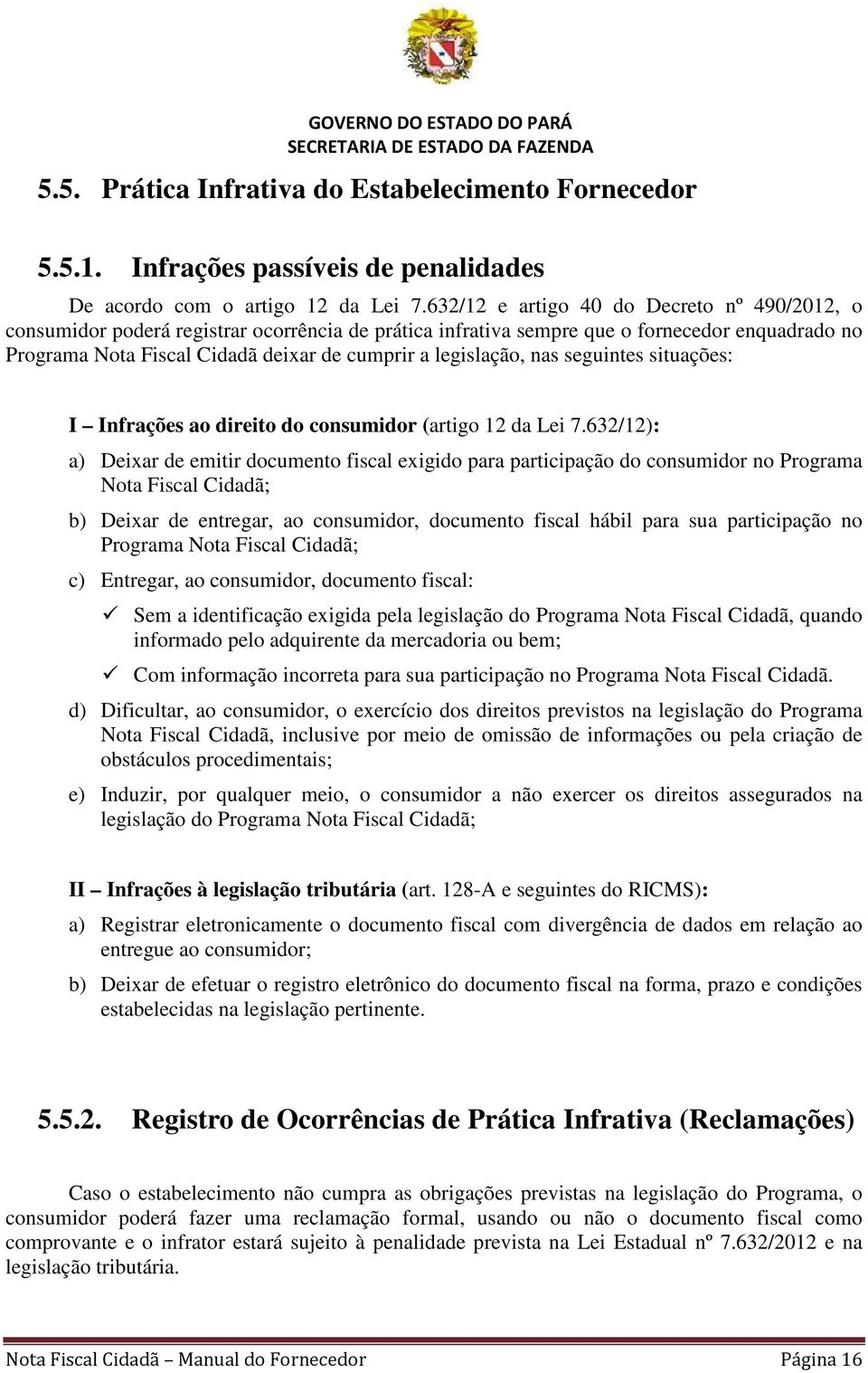 GOVERNO DO ESTADO DO PARÁ
SECRETARIA DE ESTADO DA FAZENDA

5.5. Prática Infrativa do Estabelecimento Fornecedor

5.5.1. Infrações passíveis de penalidades

De acordo com o artigo 12 da Lei 7.632/12 e artigo 40 do Decreto nº 490/2012, o consumidor poderá registrar ocorrência de prática infrativa sempre que o fornecedor enquadrado no Programa Nota Fiscal Cidadã deixar de cumprir a legislação, nas seguintes situações:

I – Infrações ao direito do consumidor (artigo 12 da Lei 7.632/12):

a) Deixar de emitir documento fiscal exigido para participação do consumidor no Programa Nota Fiscal Cidadã;

b) Deixar de entregar, ao consumidor, documento fiscal hábil para sua participação no Programa Nota Fiscal Cidadã;

c) Entregar, ao consumidor, documento fiscal:

✓ Sem a identificação exigida pela legislação do Programa Nota Fiscal Cidadã, quando informado pelo adquirente da mercadoria ou bem;

✓ Com informação incorreta para sua participação no Programa Nota Fiscal Cidadã.

d) Dificultar, ao consumidor, o exercício dos direitos previstos na legislação do Programa Nota Fiscal Cidadã, inclusive por meio de omissão de informações ou pela criação de obstáculos procedimentais;

e) Induzir, por qualquer meio, o consumidor a não exercer os direitos assegurados na legislação do Programa Nota Fiscal Cidadã;

II – Infrações à legislação tributária (art. 128-A e seguintes do RICMS):

a) Registrar eletronicamente o documento fiscal com divergência de dados em relação ao entregue ao consumidor;

b) Deixar de efetuar o registro eletrônico do documento fiscal na forma, prazo e condições estabelecidas na legislação pertinente.

5.5.2. Registro de Ocorrências de Prática Infrativa (Reclamações)

Caso o estabelecimento não cumpra as obrigações previstas na legislação do Programa, o consumidor poderá fazer uma reclamação formal, usando ou não o documento fiscal como comprovante e o infrator estará sujeito à penalidade prevista na Lei Estadual nº 7.632/2012 e na legislação tributária.

Nota Fiscal Cidadã – Manual do Fornecedor Página 16